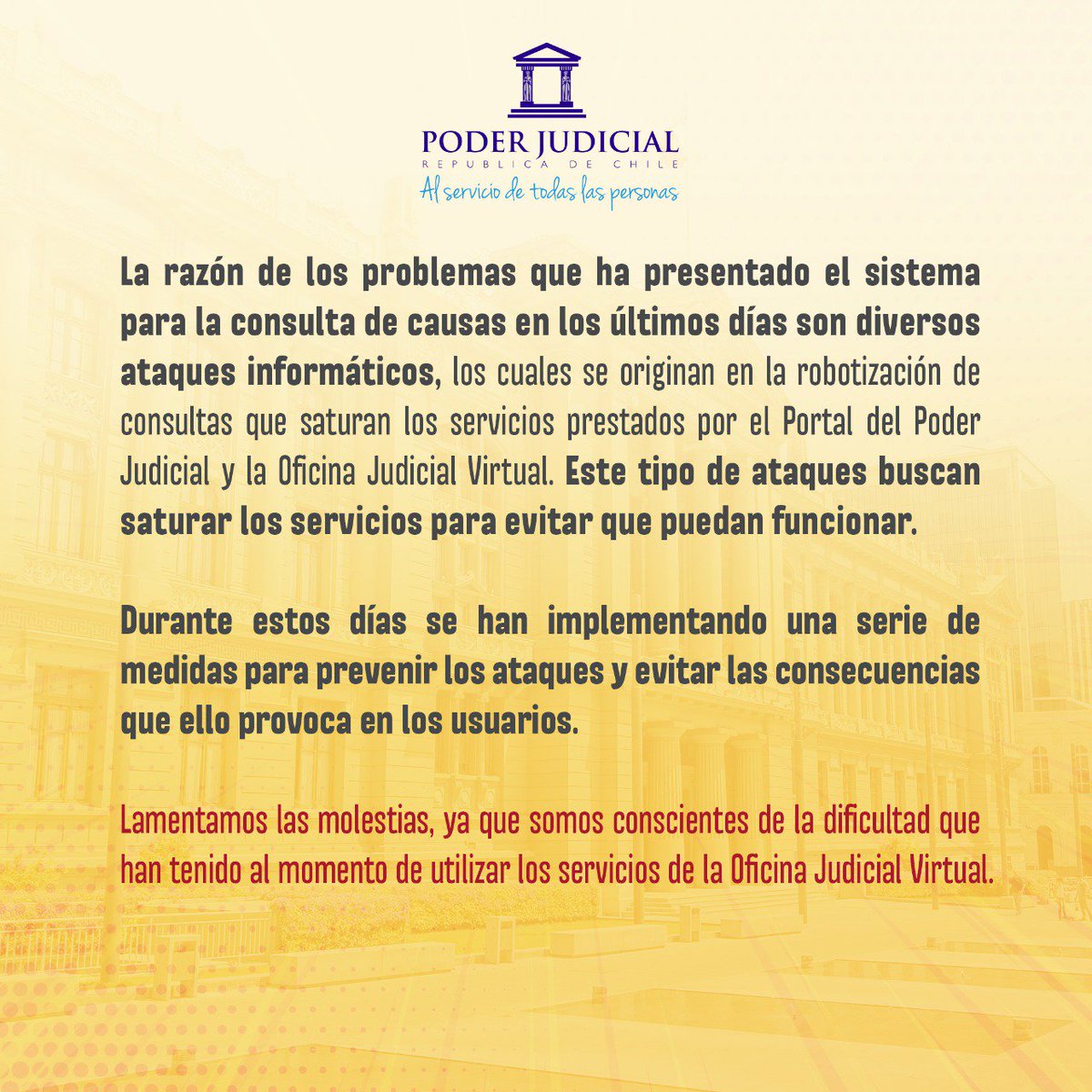 PODER JUDICIAL
REPUBLICA DE CHILE
Al servicio de todas las personas

La razón de los problemas que ha presentado el sistema para la consulta de causas en los últimos días son diversos ataques informáticos, los cuales se originan en la robotización de consultas que saturan los servicios prestados por el Portal del Poder Judicial y la Oficina Judicial Virtual. Este tipo de ataques buscan saturar los servicios para evitar que puedan funcionar.

Durante estos días se han implementando una serie de medidas para prevenir los ataques y evitar las consecuencias que ello provoca en los usuarios.

Lamentamos las molestias, ya que somos conscientes de la dificultad que han tenido al momento de utilizar los servicios de la Oficina Judicial Virtual.